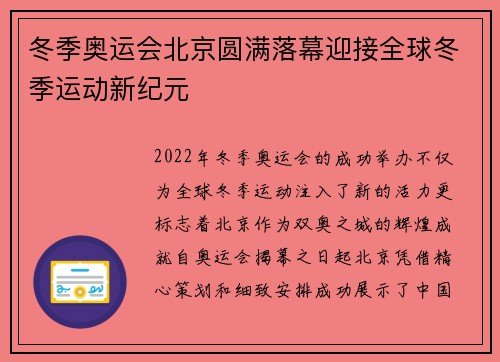 冬季奥运会北京圆满落幕迎接全球冬季运动新纪元

2022年冬季奥运会的成功举办不仅为全球冬季运动注入了新的活力更标志着北京作为双奥之城的辉煌成就自奥运会揭幕之日起北京凭借精心策划和细致安排成功展示了中国